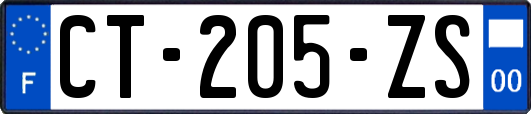 F
CT-205-ZS
00